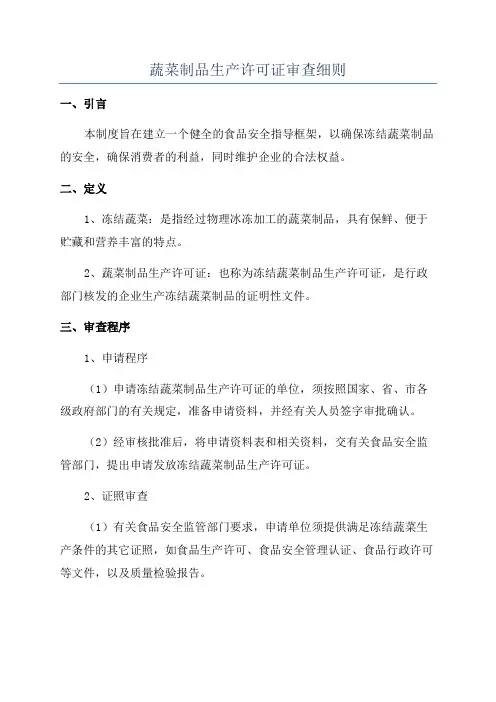 蔬菜制品生产许可证审查细则

一、引言

本制度旨在建立一个健全的食品安全指导框架，以确保冻结蔬菜制品的安全，确保消费者的利益，同时维护企业的合法权益。

二、定义

1、冻结蔬菜：是指经过物理冰冻加工的蔬菜制品，具有保鲜、便于贮藏和营养丰富的特点。

2、蔬菜制品生产许可证：也称为冻结蔬菜制品生产许可证，是行政部门核发的企业生产冻结蔬菜制品的证明性文件。

三、审查程序

1、申请程序

（1）申请冻结蔬菜制品生产许可证的单位，须按照国家、省、市各级政府部门的有关规定，准备申请资料，并经有关人员签字审批确认。

（2）经审核批准后，将申请资料表和相关资料，交有关食品安全监管部门，提出申请发放冻结蔬菜制品生产许可证。

2、证照审查

（1）有关食品安全监管部门要求，申请单位须提供满足冻结蔬菜生产条件的其它证照，如食品生产许可、食品安全管理认证、食品行政许可等文件，以及质量检验报告。